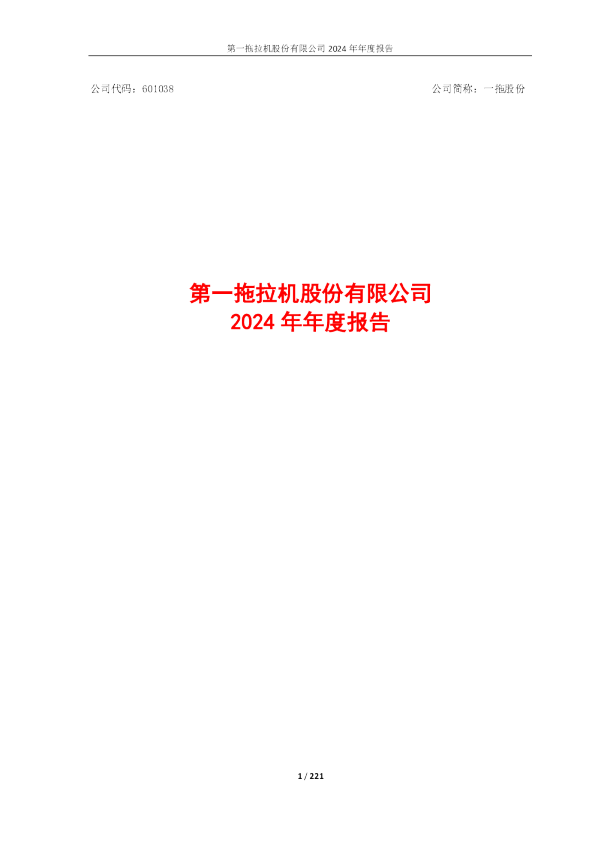 第一拖拉机股份有限公司 2024 年年度报告

公司代码：601038

公司简称：一拖股份

第一拖拉机股份有限公司
2024 年年度报告

1 / 221